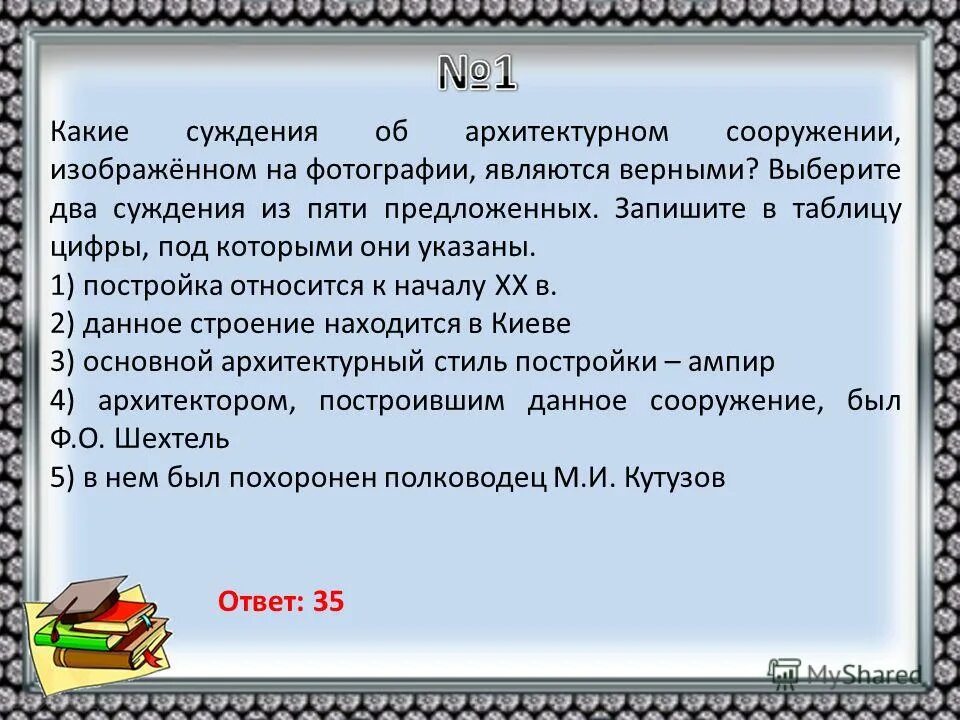 №1

Какие суждения об архитектурном сооружении, изображённом на фотографии, являются верными? Выберите два суждения из пяти предложенных. Запишите в таблицу цифры, под которыми они указаны.
1) постройка относится к началу XX в.
2) данное строение находится в Киеве
3) основной архитектурный стиль постройки – ампир
4) архитектором, построившим данное сооружение, был Ф.О. Шехтель
5) в нем был похоронен полководец М.И. Кутузов

Ответ: 35

MyShared